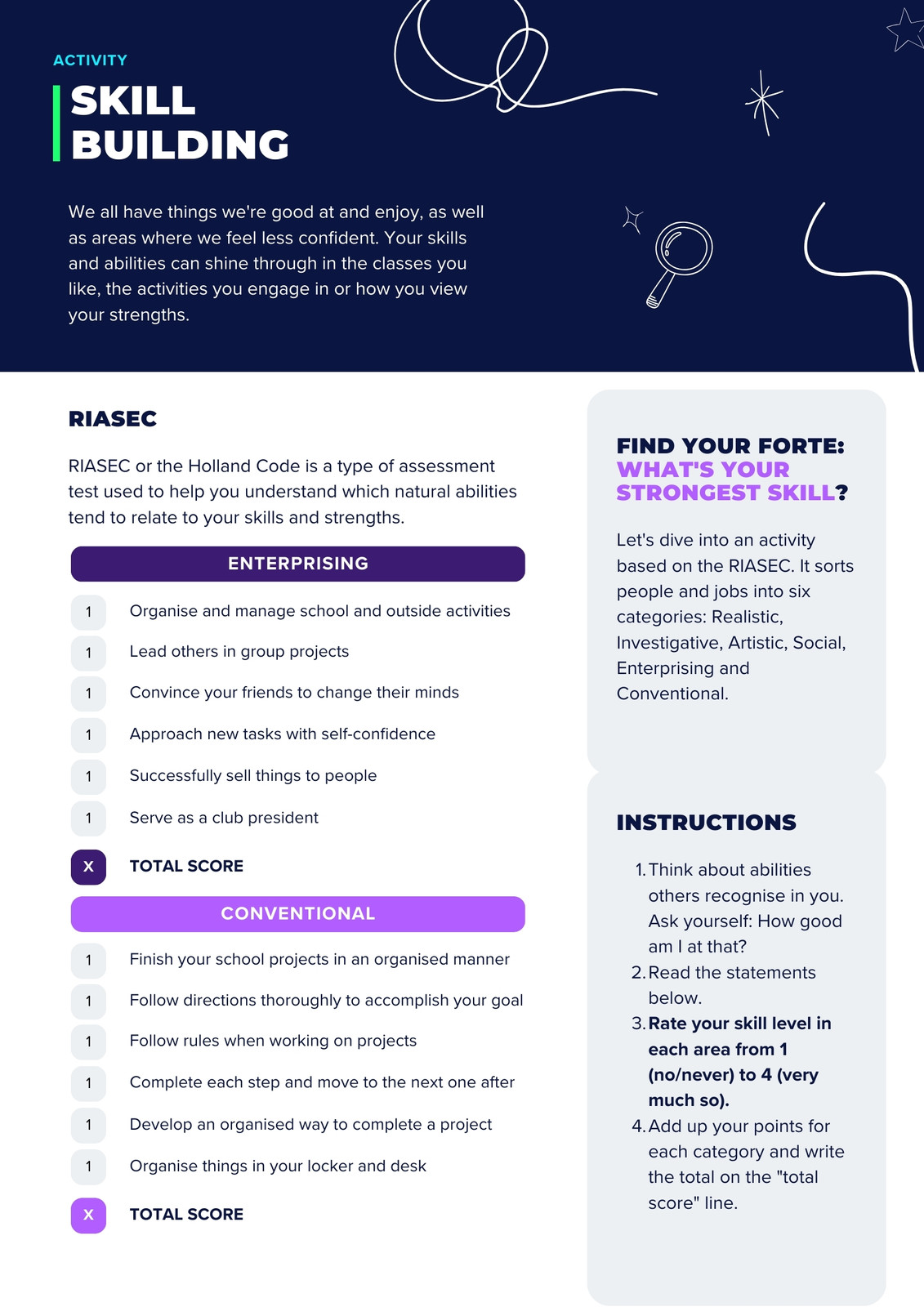 ACTIVITY

SKILL BUILDING

We all have things we're good at and enjoy, as well as areas where we feel less confident. Your skills and abilities can shine through in the classes you like, the activities you engage in or how you view your strengths.

RIASEC

RIASEC or the Holland Code is a type of assessment test used to help you understand which natural abilities tend to relate to your skills and strengths.

ENTERPRISING

1 Organise and manage school and outside activities

1 Lead others in group projects

1 Convince your friends to change their minds

1 Approach new tasks with self-confidence

1 Successfully sell things to people

1 Serve as a club president

X TOTAL SCORE

CONVENTIONAL

1 Finish your school projects in an organised manner

1 Follow directions thoroughly to accomplish your goal

1 Follow rules when working on projects

1 Complete each step and move to the next one after

1 Develop an organised way to complete a project

1 Organise things in your locker and desk

X TOTAL SCORE

FIND YOUR FORTE: WHAT'S YOUR STRONGEST SKILL?

Let's dive into an activity based on the RIASEC. It sorts people and jobs into six categories: Realistic, Investigative, Artistic, Social, Enterprising and Conventional.

INSTRUCTIONS

1. Think about abilities others recognise in you. Ask yourself: How good am I at that?
2. Read the statements below.
3. Rate your skill level in each area from 1 (no/never) to 4 (very much so).
4. Add up your points for each category and write the total on the "total score" line.